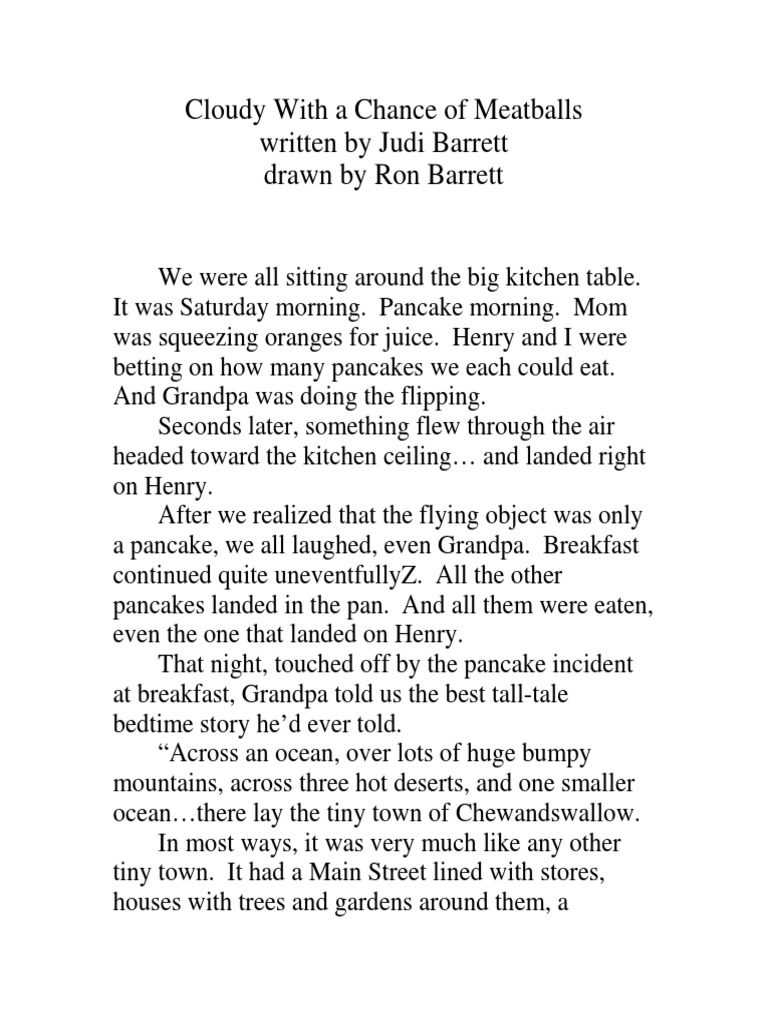 Cloudy With a Chance of Meatballs
written by Judi Barrett
drawn by Ron Barrett

We were all sitting around the big kitchen table. It was Saturday morning. Pancake morning. Mom was squeezing oranges for juice. Henry and I were betting on how many pancakes we each could eat. And Grandpa was doing the flipping.

Seconds later, something flew through the air headed toward the kitchen ceiling… and landed right on Henry.

After we realized that the flying object was only a pancake, we all laughed, even Grandpa. Breakfast continued quite uneventfullyZ. All the other pancakes landed in the pan. And all them were eaten, even the one that landed on Henry.

That night, touched off by the pancake incident at breakfast, Grandpa told us the best tall-tale bedtime story he'd ever told.

"Across an ocean, over lots of huge bumpy mountains, across three hot deserts, and one smaller ocean…there lay the tiny town of Chewandswallow.

In most ways, it was very much like any other tiny town. It had a Main Street lined with stores, houses with trees and gardens around them, a